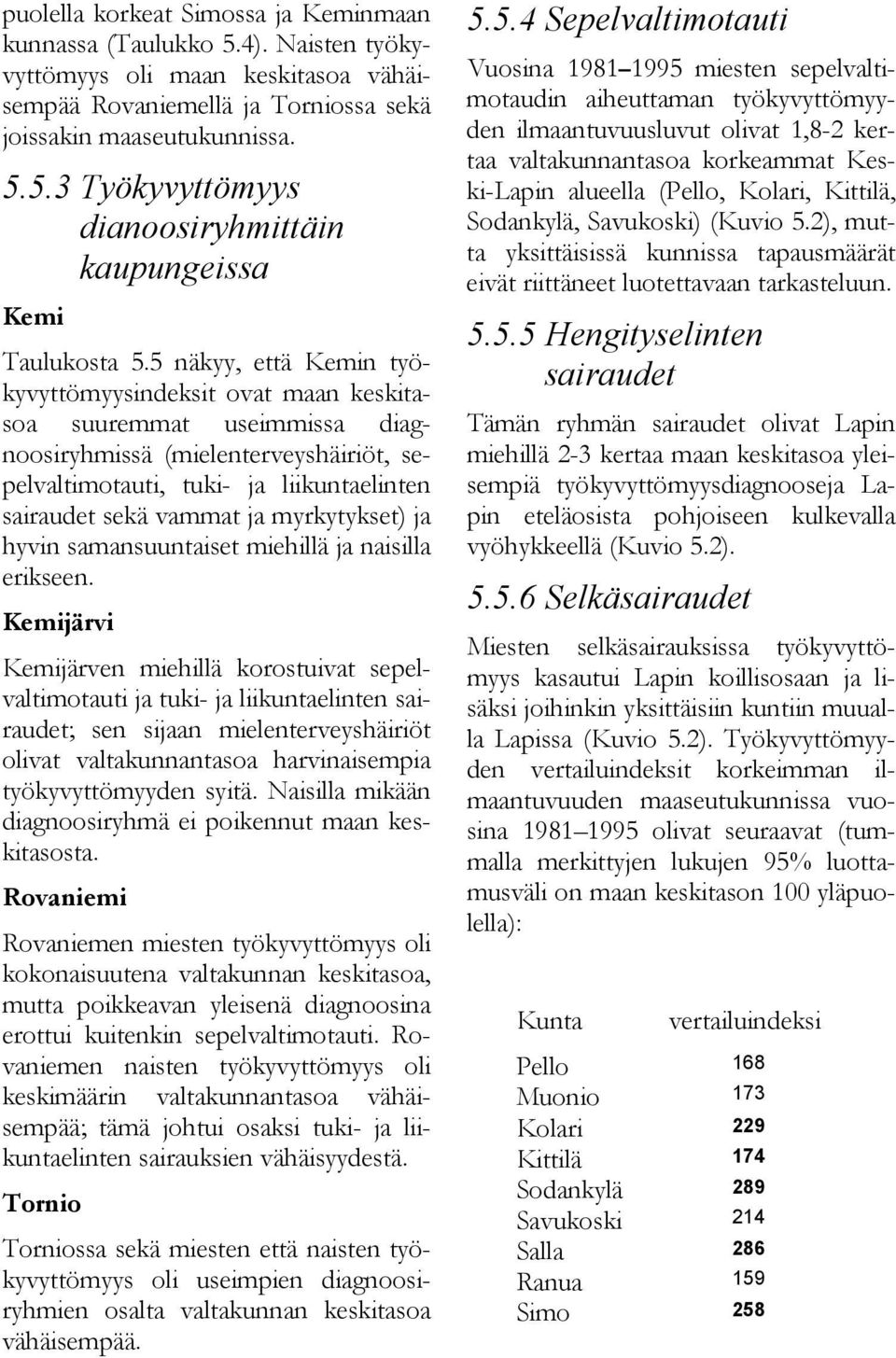 puolella korkeat Simossa ja Keminmaan kunnassa (Taulukko 5.4). Naisten työkyvyttömyys oli maan keskitasoa vähäisempää Rovaniemellä ja Torniossa sekä joissakin maaseutukunnissa.

5.5.3 Työkyvyttömyys dianoosiryhmittäin kaupungeissa

Kemi

Taulukosta 5.5 näkyy, että Kemin työkyvyttömyysindeksit ovat maan keskitasoa suuremmat useimmissa diagnoosiryhmissä (mielenterveyshäiriöt, sepelvaltimotauti, tuki- ja liikuntaelinten sairaudet sekä vammat ja myrkytykset) ja hyvin samansuuntaiset miehillä ja naisilla erikseen.

Kemijärvi

Kemijärven miehillä korostuivat sepelvaltimotauti ja tuki- ja liikuntaelinten sairaudet; sen sijaan mielenterveyshäiriöt olivat valtakunnantasoa harvinaisempia työkyvyttömyyden syitä. Naisilla mikään diagnoosiryhmä ei poikennut maan keskitasosta.

Rovaniemi

Rovaniemen miesten työkyvyttömyys oli kokonaisuutena valtakunnan keskitasoa, mutta poikkeavan yleisenä diagnoosina erottui kuitenkin sepelvaltimotauti. Rovaniemen naisten työkyvyttömyys oli keskimäärin valtakunnantasoa vähäisempää; tämä johtui osaksi tuki- ja liikuntaelinten sairauksien vähäisyydestä.

Tornio

Torniossa sekä miesten että naisten työkyvyttömyys oli useimpien diagnoosiryhmien osalta valtakunnan keskitasoa vähäisempää.

5.5.4 Sepelvaltimotauti

Vuosina 1981–1995 miesten sepelvaltimotaudin aiheuttaman työkyvyttömyyden ilmaantuvuusluvut olivat 1,8-2 kertaa valtakunnantasoa korkeammat Keski-Lapin alueella (Pello, Kolari, Kittilä, Sodankylä, Savukoski) (Kuvio 5.2), mutta yksittäisissä kunnissa tapausmäärät eivät riittäneet luotettavaan tarkasteluun.

5.5.5 Hengityselinten sairaudet

Tämän ryhmän sairaudet olivat Lapin miehillä 2-3 kertaa maan keskitasoa yleisempiä työkyvyttömyysdiagnooseja Lapin eteläosista pohjoiseen kulkevalla vyöhykkeellä (Kuvio 5.2).

5.5.6 Selkäsairaudet

Miesten selkäsairauksissa työkyvyttömyys kasautui Lapin koillisosaan ja lisäksi joihinkin yksittäisiin kuntiin muualla Lapissa (Kuvio 5.2). Työkyvyttömyyden vertailuindeksit korkeimman ilmaantuvuuden maaseutukunnissa vuosina 1981–1995 olivat seuraavat (tummalla merkittyjen lukujen 95% luottamusväli on maan keskitason 100 yläpuolella):

| Kunta | vertailuindeksi |
|---|---|
| Pello | 168 |
| Muonio | 173 |
| Kolari | 229 |
| Kittilä | 174 |
| Sodankylä | 289 |
| Savukoski | 214 |
| Salla | 286 |
| Ranua | 159 |
| Simo | 258 |